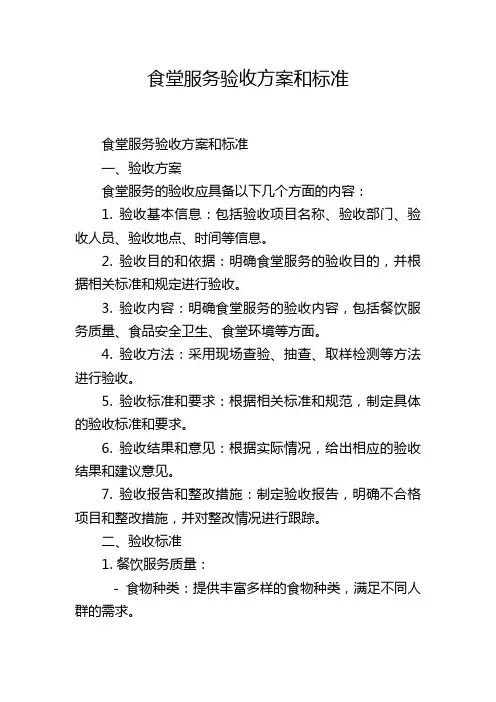 食堂服务验收方案和标准

食堂服务验收方案和标准

一、验收方案

食堂服务的验收应具备以下几个方面的内容：

1. 验收基本信息：包括验收项目名称、验收部门、验收人员、验收地点、时间等信息。

2. 验收目的和依据：明确食堂服务的验收目的，并根据相关标准和规定进行验收。

3. 验收内容：明确食堂服务的验收内容，包括餐饮服务质量、食品安全卫生、食堂环境等方面。

4. 验收方法：采用现场查验、抽查、取样检测等方法进行验收。

5. 验收标准和要求：根据相关标准和规范，制定具体的验收标准和要求。

6. 验收结果和意见：根据实际情况，给出相应的验收结果和建议意见。

7. 验收报告和整改措施：制定验收报告，明确不合格项目和整改措施，并对整改情况进行跟踪。

二、验收标准

1. 餐饮服务质量：

- 食物种类：提供丰富多样的食物种类，满足不同人群的需求。